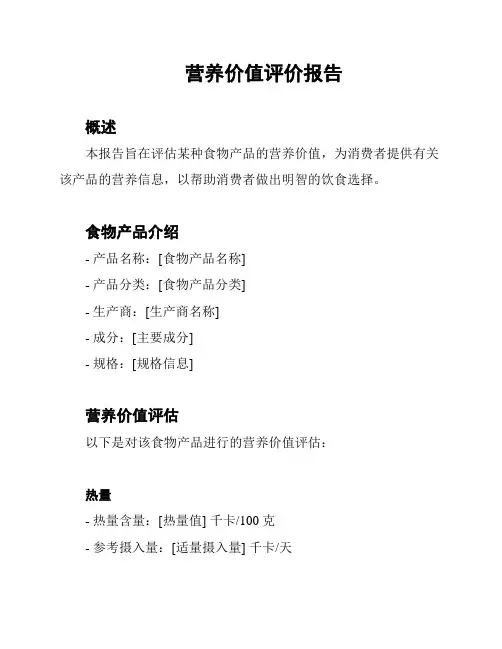 营养价值评价报告

概述

本报告旨在评估某种食物产品的营养价值，为消费者提供有关该产品的营养信息，以帮助消费者做出明智的饮食选择。

食物产品介绍

- 产品名称：[食物产品名称]
- 产品分类：[食物产品分类]
- 生产商：[生产商名称]
- 成分：[主要成分]
- 规格：[规格信息]

营养价值评估

以下是对该食物产品进行的营养价值评估：

热量

- 热量含量：[热量值] 千卡/100 克
- 参考摄入量：[适量摄入量] 千卡/天